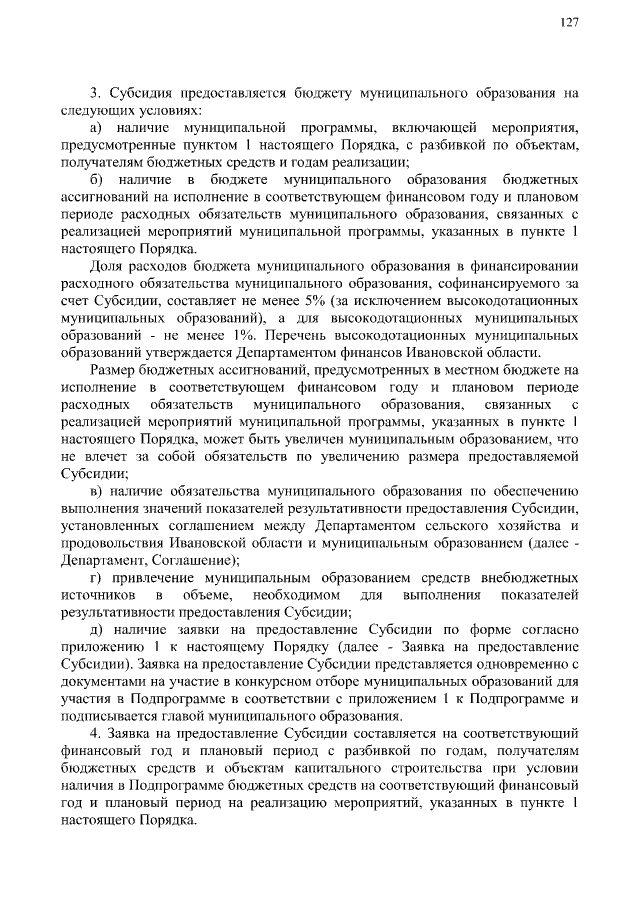 127

3. Субсидия предоставляется бюджету муниципального образования на следующих условиях:

а) наличие муниципальной программы, включающей мероприятия, предусмотренные пунктом 1 настоящего Порядка, с разбивкой по объектам, получателям бюджетных средств и годам реализации;

б) наличие в бюджете муниципального образования бюджетных ассигнований на исполнение в соответствующем финансовом году и плановом периоде расходных обязательств муниципального образования, связанных с реализацией мероприятий муниципальной программы, указанных в пункте 1 настоящего Порядка.

Доля расходов бюджета муниципального образования в финансировании расходного обязательства муниципального образования, софинансируемого за счет Субсидии, составляет не менее 5% (за исключением высокодотационных муниципальных образований), а для высокодотационных муниципальных образований - не менее 1%. Перечень высокодотационных муниципальных образований утверждается Департаментом финансов Ивановской области.

Размер бюджетных ассигнований, предусмотренных в местном бюджете на исполнение в соответствующем финансовом году и плановом периоде расходных обязательств муниципального образования, связанных с реализацией мероприятий муниципальной программы, указанных в пункте 1 настоящего Порядка, может быть увеличен муниципальным образованием, что не влечет за собой обязательств по увеличению размера предоставляемой Субсидии;

в) наличие обязательства муниципального образования по обеспечению выполнения значений показателей результативности предоставления Субсидии, установленных соглашением между Департаментом сельского хозяйства и продовольствия Ивановской области и муниципальным образованием (далее - Департамент, Соглашение);

г) привлечение муниципальным образованием средств внебюджетных источников в объеме, необходимом для выполнения показателей результативности предоставления Субсидии;

д) наличие заявки на предоставление Субсидии по форме согласно приложению 1 к настоящему Порядку (далее - Заявка на предоставление Субсидии). Заявка на предоставление Субсидии представляется одновременно с документами на участие в конкурсном отборе муниципальных образований для участия в Подпрограмме в соответствии с приложением 1 к Подпрограмме и подписывается главой муниципального образования.

4. Заявка на предоставление Субсидии составляется на соответствующий финансовый год и плановый период с разбивкой по годам, получателям бюджетных средств и объектам капитального строительства при условии наличия в Подпрограмме бюджетных средств на соответствующий финансовый год и плановый период на реализацию мероприятий, указанных в пункте 1 настоящего Порядка.